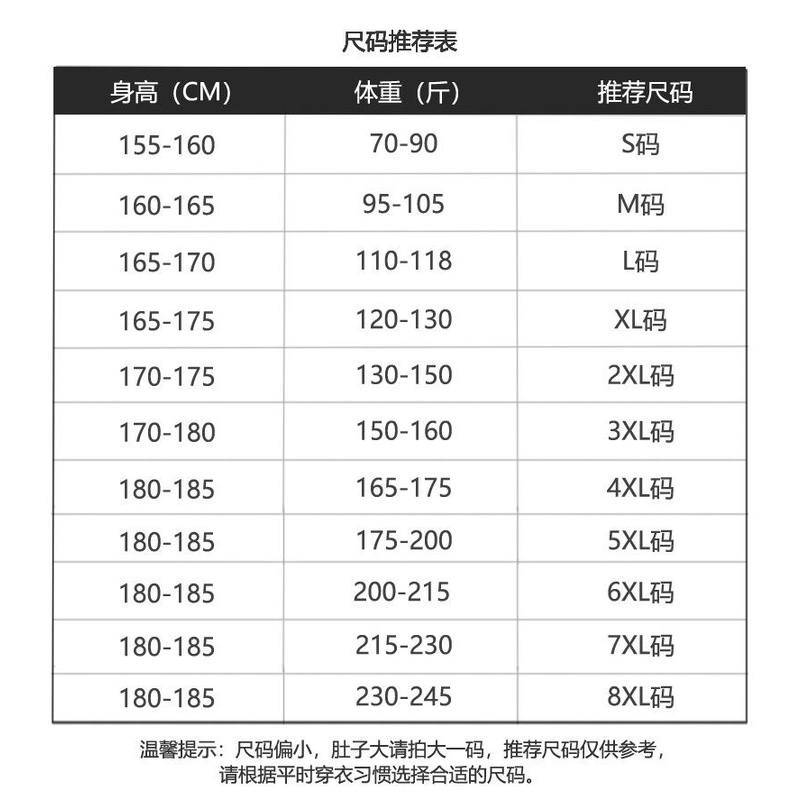 尺码推荐表

| 身高（CM） | 体重（斤） | 推荐尺码 |
|---|---|---|
| 155-160 | 70-90 | S码 |
| 160-165 | 95-105 | M码 |
| 165-170 | 110-118 | L码 |
| 165-175 | 120-130 | XL码 |
| 170-175 | 130-150 | 2XL码 |
| 170-180 | 150-160 | 3XL码 |
| 180-185 | 165-175 | 4XL码 |
| 180-185 | 175-200 | 5XL码 |
| 180-185 | 200-215 | 6XL码 |
| 180-185 | 215-230 | 7XL码 |
| 180-185 | 230-245 | 8XL码 |

温馨提示：尺码偏小，肚子大请拍大一码，推荐尺码仅供参考，请根据平时穿衣习惯选择合适的尺码。